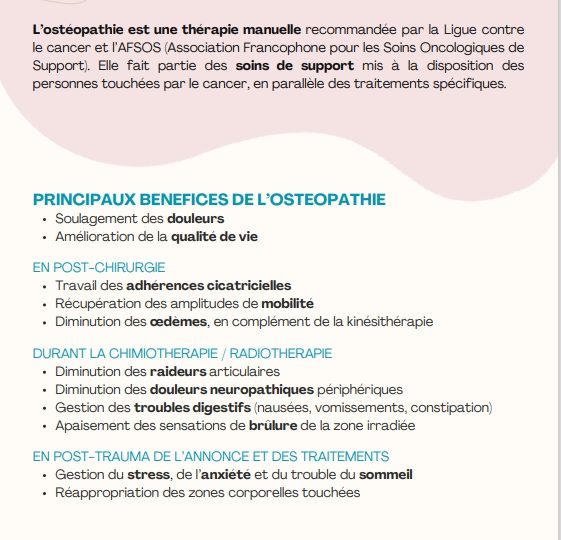 L'ostéopathie est une thérapie manuelle recommandée par la Ligue contre le cancer et l'AFSOS (Association Francophone pour les Soins Oncologiques de Support). Elle fait partie des soins de support mis à la disposition des personnes touchées par le cancer, en parallèle des traitements spécifiques.

PRINCIPAUX BENEFICES DE L'OSTEOPATHIE
• Soulagement des douleurs
• Amélioration de la qualité de vie

EN POST-CHIRURGIE
• Travail des adhérences cicatricielles
• Récupération des amplitudes de mobilité
• Diminution des œdèmes, en complément de la kinésithérapie

DURANT LA CHIMIOTHERAPIE / RADIOTHERAPIE
• Diminution des raideurs articulaires
• Diminution des douleurs neuropathiques périphériques
• Gestion des troubles digestifs (nausées, vomissements, constipation)
• Apaisement des sensations de brûlure de la zone irradiée

EN POST-TRAUMA DE L'ANNONCE ET DES TRAITEMENTS
• Gestion du stress, de l'anxiété et du trouble du sommeil
• Réappropriation des zones corporelles touchées